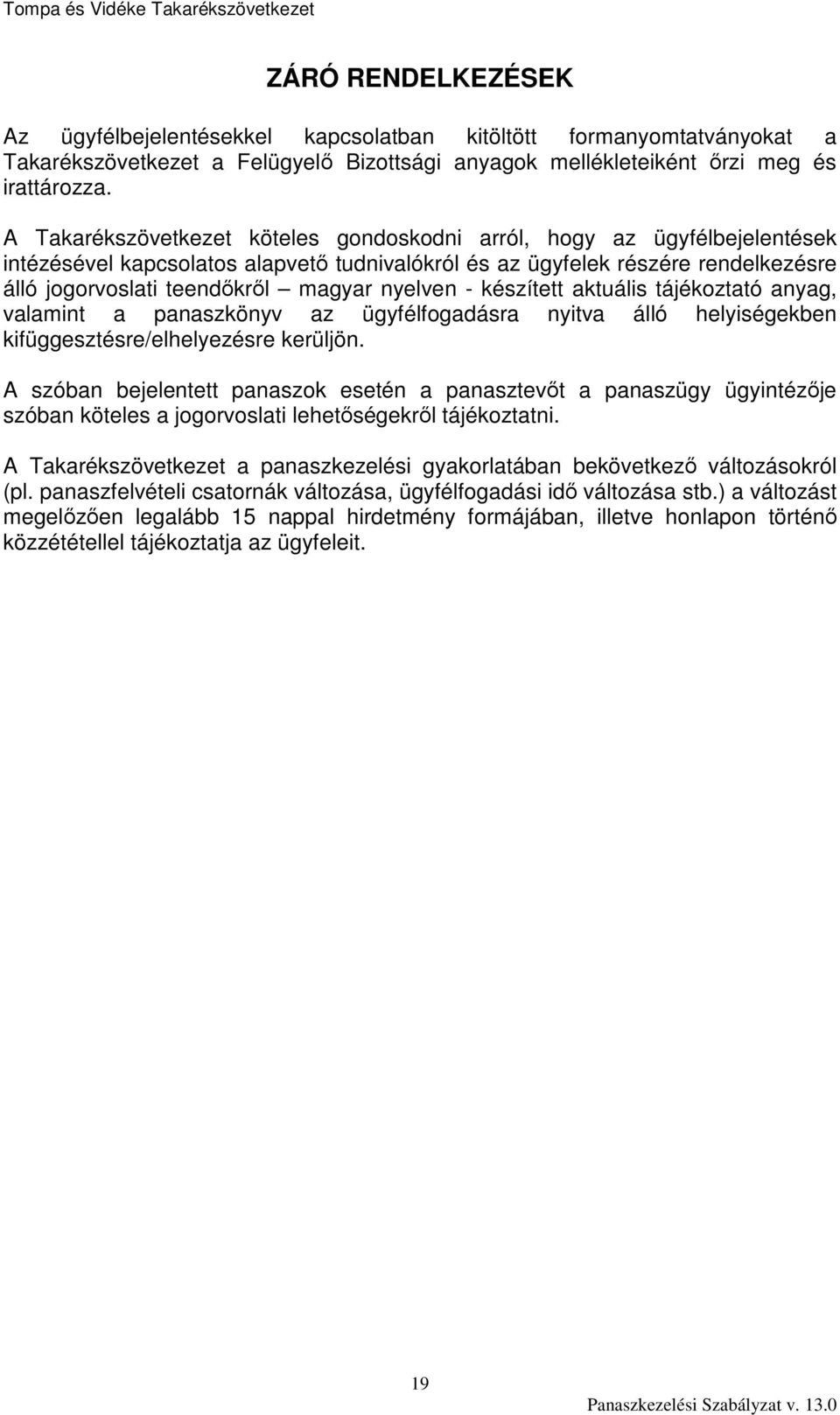 Tompa és Vidéke Takarékszövetkezet

ZÁRÓ RENDELKEZÉSEK

Az ügyfélbejelentésekkel kapcsolatban kitöltött formanyomtatványokat a Takarékszövetkezet a Felügyelő Bizottsági anyagok mellékleteiként őrzi meg és irattározza.

A Takarékszövetkezet köteles gondoskodni arról, hogy az ügyfélbejelentések intézésével kapcsolatos alapvető tudnivalókról és az ügyfelek részére rendelkezésre álló jogorvoslati teendőkről – magyar nyelven - készített aktuális tájékoztató anyag, valamint a panaszkönyv az ügyfélfogadásra nyitva álló helyiségekben kifüggesztésre/elhelyezésre kerüljön.

A szóban bejelentett panaszok esetén a panasztevőt a panaszügy ügyintézője szóban köteles a jogorvoslati lehetőségekről tájékoztatni.

A Takarékszövetkezet a panaszkezelési gyakorlatában bekövetkező változásokról (pl. panaszfelvételi csatornák változása, ügyfélfogadási idő változása stb.) a változást megelőzően legalább 15 nappal hirdetmény formájában, illetve honlapon történő közzététellel tájékoztatja az ügyfeleit.

19

Panaszkezelési Szabályzat v. 13.0